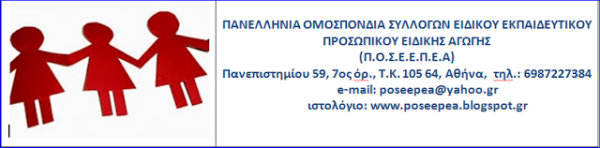 ΠΑΝΕΛΛΗΝΙΑ ΟΜΟΣΠΟΝΔΙΑ ΣΥΛΛΟΓΩΝ ΕΙΔΙΚΟΥ ΕΚΠΑΙΔΕΥΤΙΚΟΥ ΠΡΟΣΩΠΙΚΟΥ ΕΙΔΙΚΗΣ ΑΓΩΓΗΣ
(Π.Ο.Σ.Ε.Ε.Π.Ε.Α)
Πανεπιστημίου 59, 7ος όρ., Τ.Κ. 105 64, Αθήνα, τηλ.: 6987227384
e-mail: poseepea@yahoo.gr
ιστολόγιο: www.poseepea.blogspot.gr